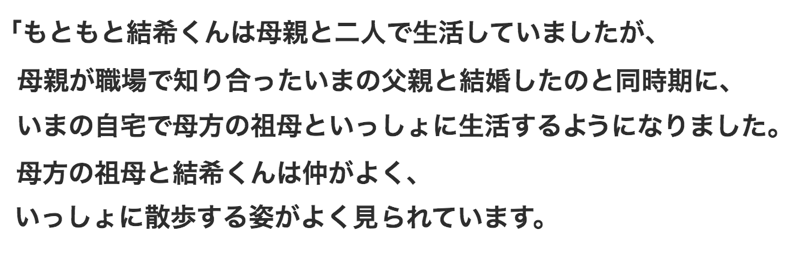 「もともと結希くんは母親と二人で生活していましたが、
母親が職場で知り合ったいまの父親と結婚したのと同時期に、
いまの自宅で母方の祖母といっしょに生活するようになりました。
母方の祖母と結希くんは仲がよく、
いっしょに散歩する姿がよく見られています。